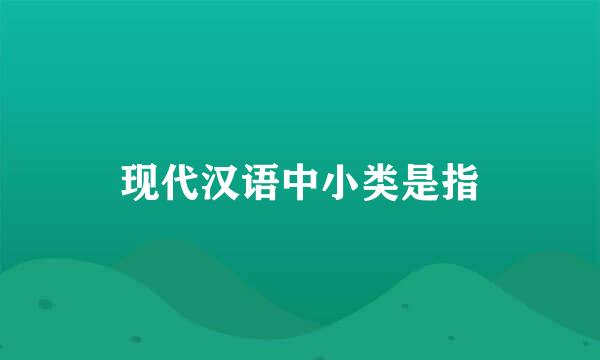 现代汉语中小类是指